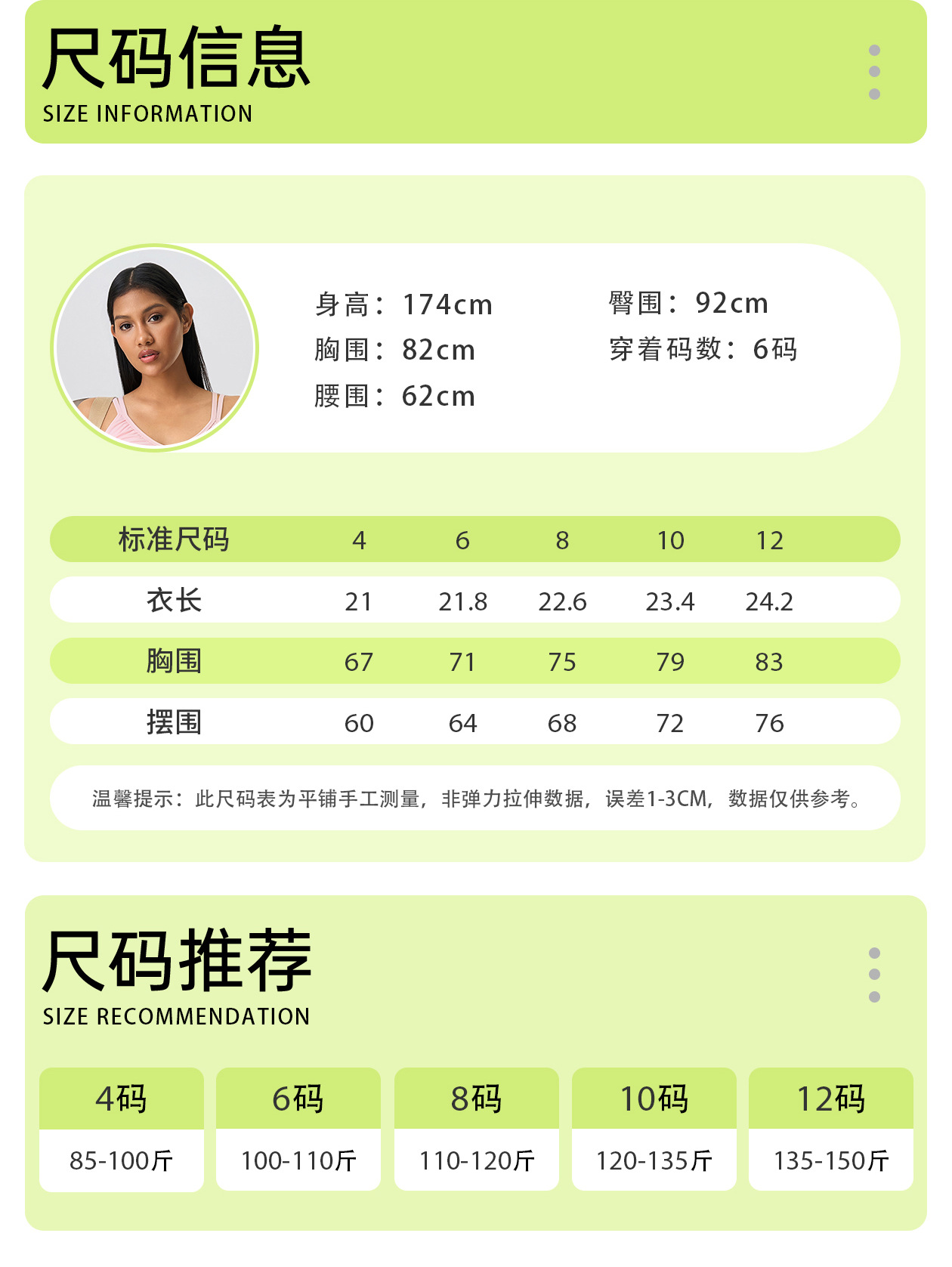 尺码信息
SIZE INFORMATION

身高：174cm
胸围：82cm
腰围：62cm

臀围：92cm
穿着码数：6码

| 标准尺码 | 4 | 6 | 8 | 10 | 12 |
|---|---|---|---|---|---|
| 衣长 | 21 | 21.8 | 22.6 | 23.4 | 24.2 |
| 胸围 | 67 | 71 | 75 | 79 | 83 |
| 摆围 | 60 | 64 | 68 | 72 | 76 |

温馨提示：此尺码表为平铺手工测量，非弹力拉伸数据，误差1-3CM，数据仅供参考。

尺码推荐
SIZE RECOMMENDATION

| 4码 | 6码 | 8码 | 10码 | 12码 |
|---|---|---|---|---|
| 85-100斤 | 100-110斤 | 110-120斤 | 120-135斤 | 135-150斤 |